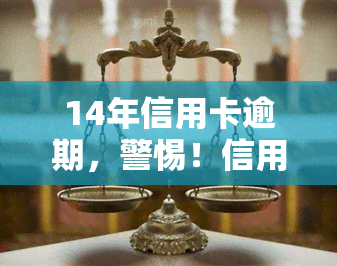 14年信用卡逾期，警惕！信用